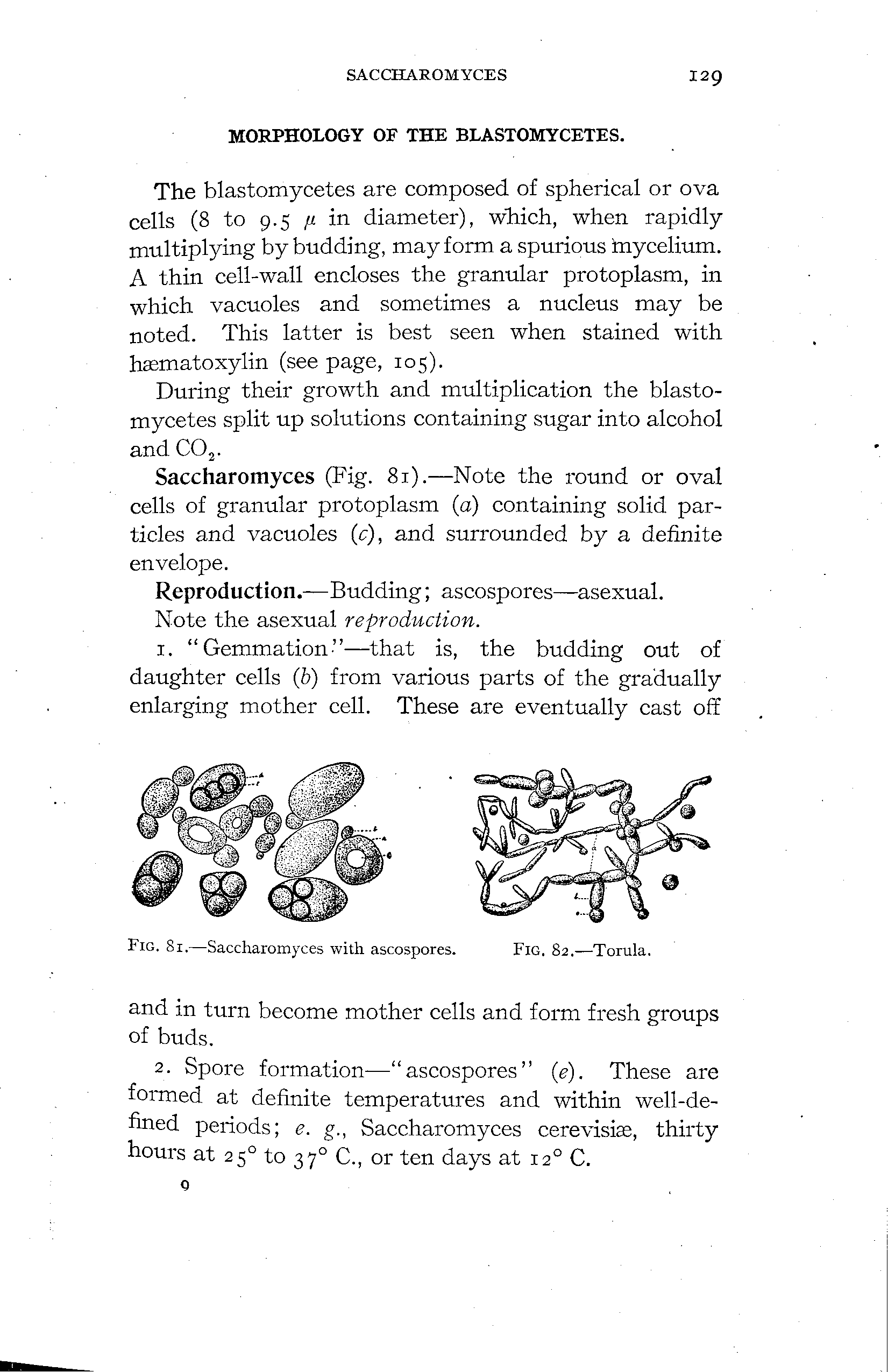 SACCHAROMYCES 129

MORPHOLOGY OF THE BLASTOMYCETES.

The blastomycetes are composed of spherical or ova cells (8 to 9.5 $\mu$ in diameter), which, when rapidly multiplying by budding, may form a spurious mycelium. A thin cell-wall encloses the granular protoplasm, in which vacuoles and sometimes a nucleus may be noted. This latter is best seen when stained with hæmatoxylin (see page, 105).

During their growth and multiplication the blastomycetes split up solutions containing sugar into alcohol and $CO_2$.

Saccharomyces (Fig. 81).—Note the round or oval cells of granular protoplasm (a) containing solid particles and vacuoles (c), and surrounded by a definite envelope.

Reproduction.—Budding; ascospores—asexual.

Note the asexual reproduction.

1. "Gemmation"—that is, the budding out of daughter cells (b) from various parts of the gradually enlarging mother cell. These are eventually cast off

FIG. 81.—Saccharomyces with ascospores.

FIG. 82.—Torula.

and in turn become mother cells and form fresh groups of buds.

2. Spore formation—"ascospores" (e). These are formed at definite temperatures and within well-defined periods; e. g., Saccharomyces cerevisiæ, thirty hours at 25° to 37° C., or ten days at 12° C.

9